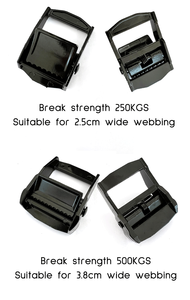 Break strength 250KGS
Suitable for 2.5cm wide webbing

Break strength 500KGS
Suitable for 3.8cm wide webbing